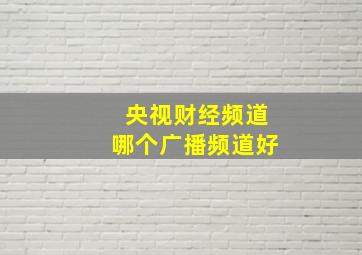 央视财经频道
哪个广播频道好